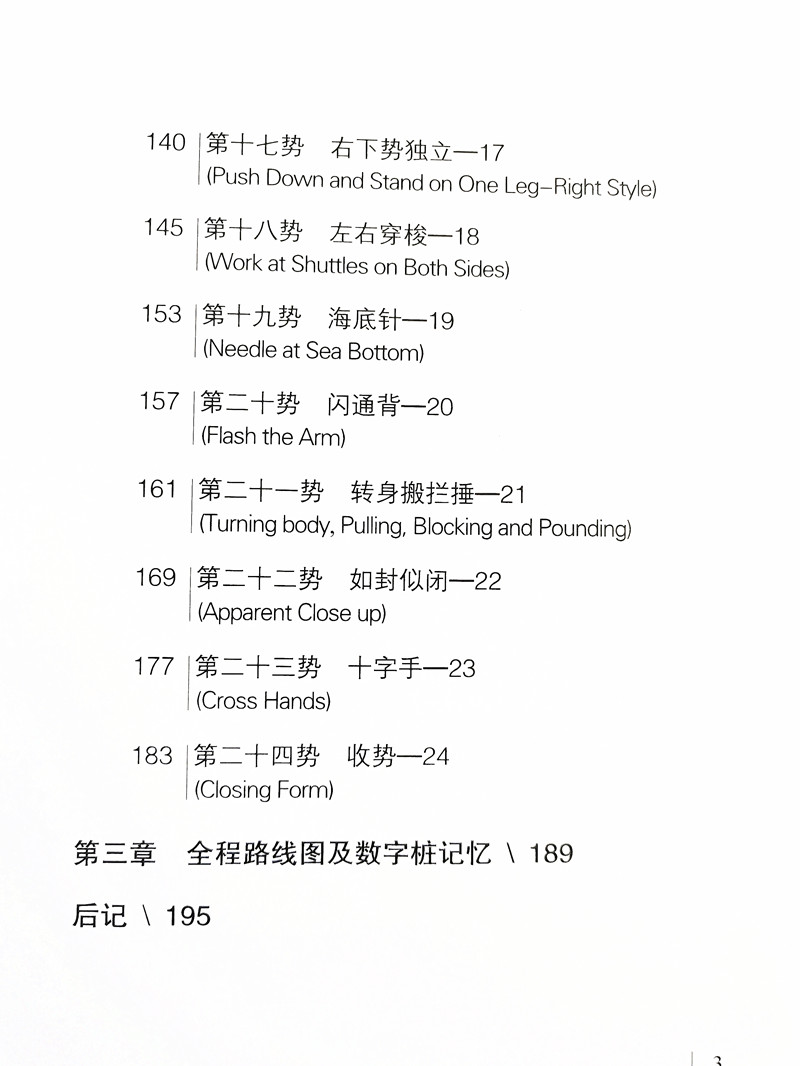 140 第十七势 右下势独立—17
(Push Down and Stand on One Leg–Right Style)

145 第十八势 左右穿梭—18
(Work at Shuttles on Both Sides)

153 第十九势 海底针—19
(Needle at Sea Bottom)

157 第二十势 闪通背—20
(Flash the Arm)

161 第二十一势 转身搬拦捶—21
(Turning body, Pulling, Blocking and Pounding)

169 第二十二势 如封似闭—22
(Apparent Close up)

177 第二十三势 十字手—23
(Cross Hands)

183 第二十四势 收势—24
(Closing Form)

第三章 全程路线图及数字桩记忆 \ 189

后记 \ 195

3